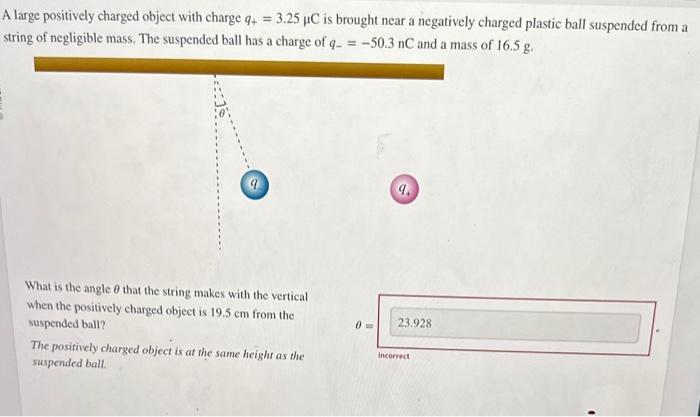 A large positively charged object with charge $q_+ = 3.25$ μC is brought near a negatively charged plastic ball suspended from a string of negligible mass. The suspended ball has a charge of $q_- = -50.3$ nC and a mass of 16.5 g.

$\theta$

$q_-$

$q_+$

What is the angle $\theta$ that the string makes with the vertical when the positively charged object is 19.5 cm from the suspended ball?

The positively charged object is at the same height as the suspended ball.

$\theta =$

23.928

°

Incorrect